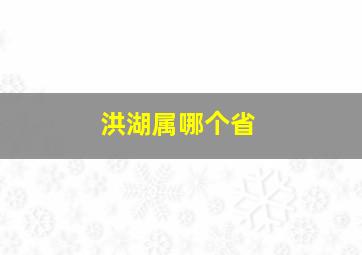 洪湖属哪个省